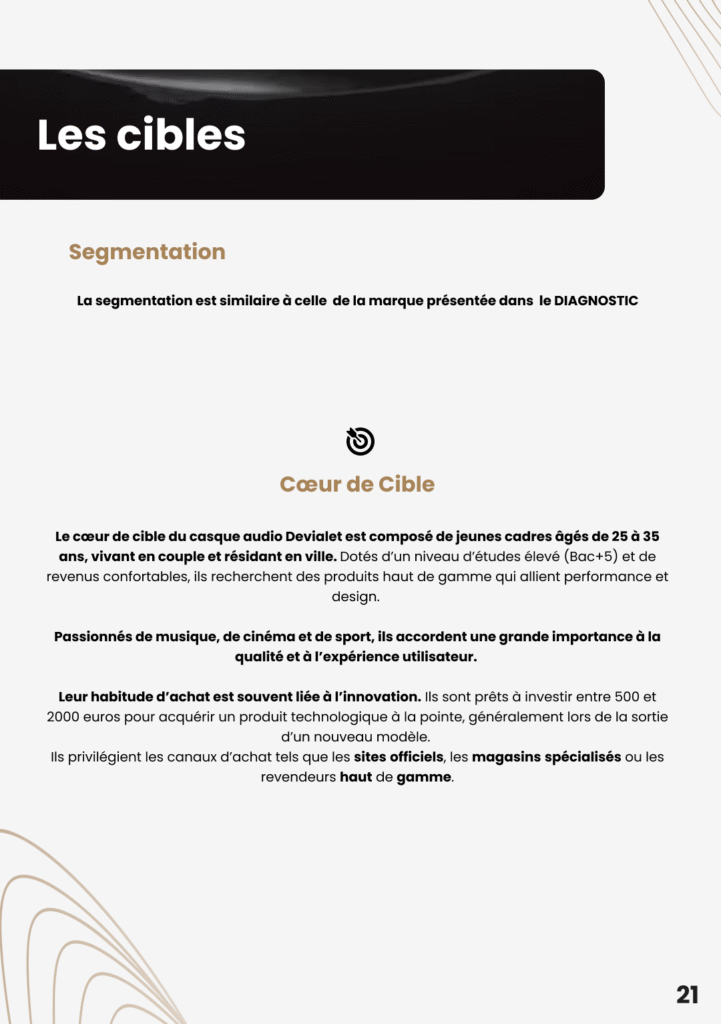 Les cibles

Segmentation

La segmentation est similaire à celle de la marque présentée dans le DIAGNOSTIC

Cœur de Cible

Le cœur de cible du casque audio Devialet est composé de jeunes cadres âgés de 25 à 35 ans, vivant en couple et résidant en ville. Dotés d'un niveau d'études élevé (Bac+5) et de revenus confortables, ils recherchent des produits haut de gamme qui allient performance et design.

Passionnés de musique, de cinéma et de sport, ils accordent une grande importance à la qualité et à l'expérience utilisateur.

Leur habitude d'achat est souvent liée à l'innovation. Ils sont prêts à investir entre 500 et 2000 euros pour acquérir un produit technologique à la pointe, généralement lors de la sortie d'un nouveau modèle.
Ils privilégient les canaux d'achat tels que les sites officiels, les magasins spécialisés ou les revendeurs haut de gamme.

21